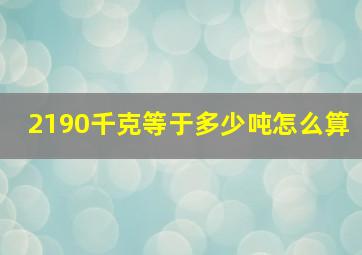 2190千克等于多少吨怎么算